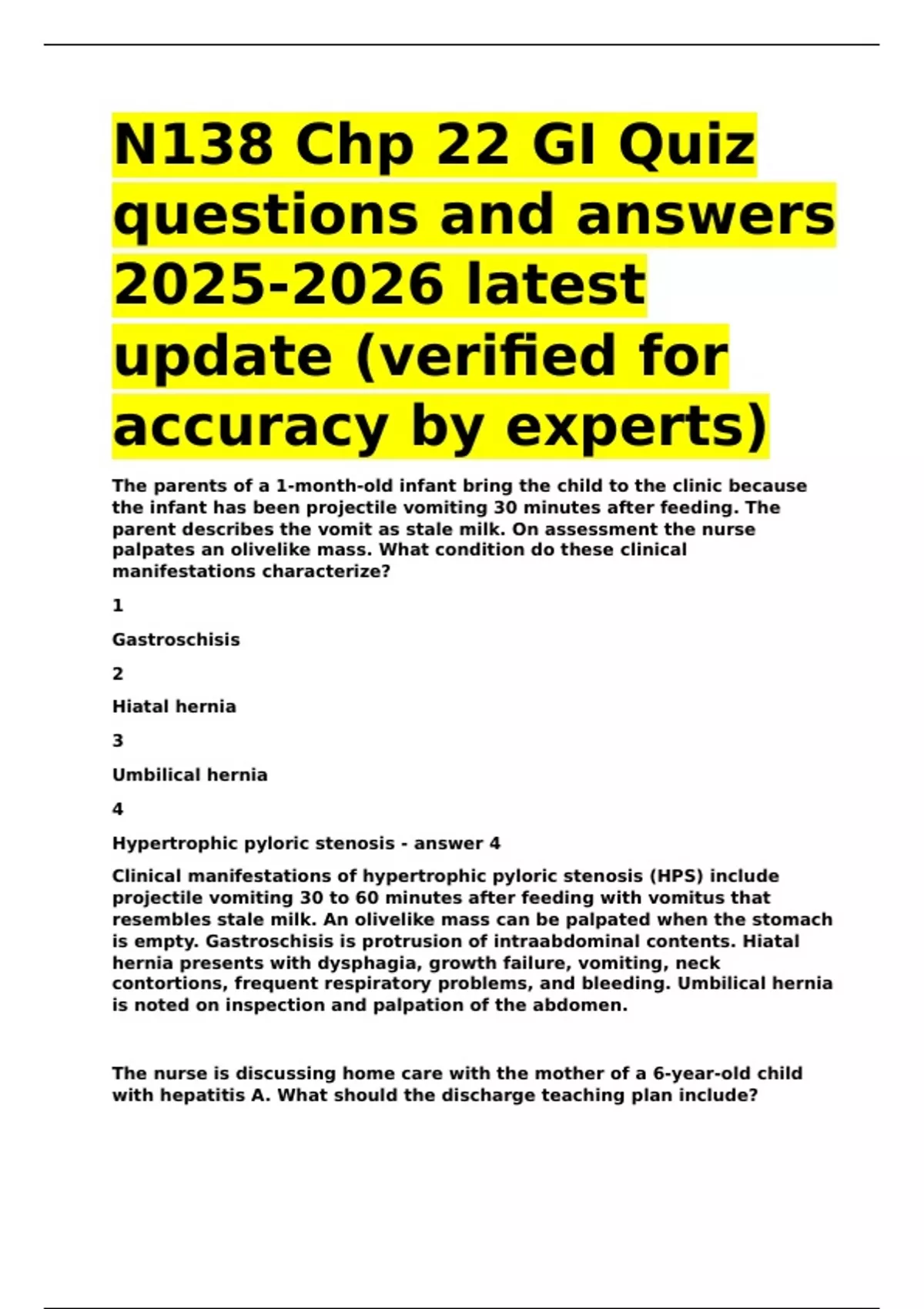 N138 Chp 22 GI Quiz questions and answers 2025-2026 latest update (verified for accuracy by experts)

The parents of a 1-month-old infant bring the child to the clinic because the infant has been projectile vomiting 30 minutes after feeding. The parent describes the vomit as stale milk. On assessment the nurse palpates an olivelike mass. What condition do these clinical manifestations characterize?

1

Gastroschisis

2

Hiatal hernia

3

Umbilical hernia

4

Hypertrophic pyloric stenosis - answer 4

Clinical manifestations of hypertrophic pyloric stenosis (HPS) include projectile vomiting 30 to 60 minutes after feeding with vomitus that resembles stale milk. An olivelike mass can be palpated when the stomach is empty. Gastroschisis is protrusion of intraabdominal contents. Hiatal hernia presents with dysphagia, growth failure, vomiting, neck contortions, frequent respiratory problems, and bleeding. Umbilical hernia is noted on inspection and palpation of the abdomen.

The nurse is discussing home care with the mother of a 6-year-old child with hepatitis A. What should the discharge teaching plan include?